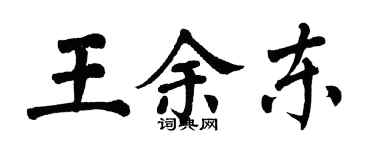 王余东
词典网